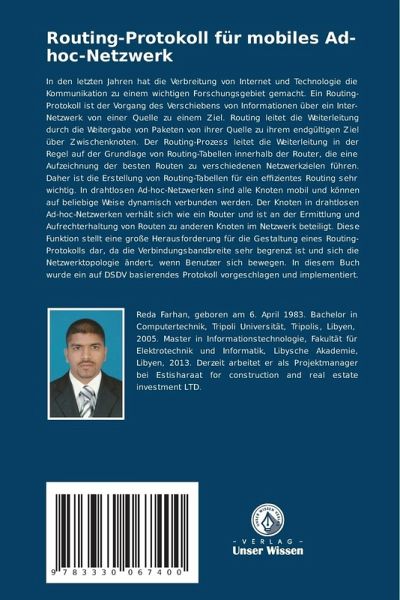 Routing-Protokoll für mobiles Ad-hoc-Netzwerk

In den letzten Jahren hat die Verbreitung von Internet und Technologie die Kommunikation zu einem wichtigen Forschungsgebiet gemacht. Ein Routing-Protokoll ist der Vorgang des Verschiebens von Informationen über ein Inter-Netzwerk von einer Quelle zu einem Ziel. Routing leitet die Weiterleitung durch die Weitergabe von Paketen von ihrer Quelle zu ihrem endgültigen Ziel über Zwischenknoten. Der Routing-Prozess leitet die Weiterleitung in der Regel auf der Grundlage von Routing-Tabellen innerhalb der Router, die eine Aufzeichnung der besten Routen zu verschiedenen Netzwerkzielen führen. Daher ist die Erstellung von Routing-Tabellen für ein effizientes Routing sehr wichtig. In drahtlosen Ad-hoc-Netzwerken sind alle Knoten mobil und können auf beliebige Weise dynamisch verbunden werden. Der Knoten in drahtlosen Ad-hoc-Netzwerken verhält sich wie ein Router und ist an der Ermittlung und Aufrechterhaltung von Routen zu anderen Knoten im Netzwerk beteiligt. Diese Funktion stellt eine große Herausforderung für die Gestaltung eines Routing-Protokolls dar, da die Verbindungsbandbreite sehr begrenzt ist und sich die Netzwerktopologie ändert, wenn Benutzer sich bewegen. In diesem Buch wurde ein auf DSDV basierendes Protokoll vorgeschlagen und implementiert.

Reda Farhan, geboren am 6. April 1983. Bachelor in Computertechnik, Tripoli Universität, Tripolis, Libyen, 2005. Master in Informationstechnologie, Fakultät für Elektrotechnik und Informatik, Libysche Akademie, Libyen, 2013. Derzeit arbeitet er als Projektmanager bei Estisharaat for construction and real estate investment LTD.

9 783330 067400

UNSER WISSEN VERLAG
- VERLAG -
Unser Wissen